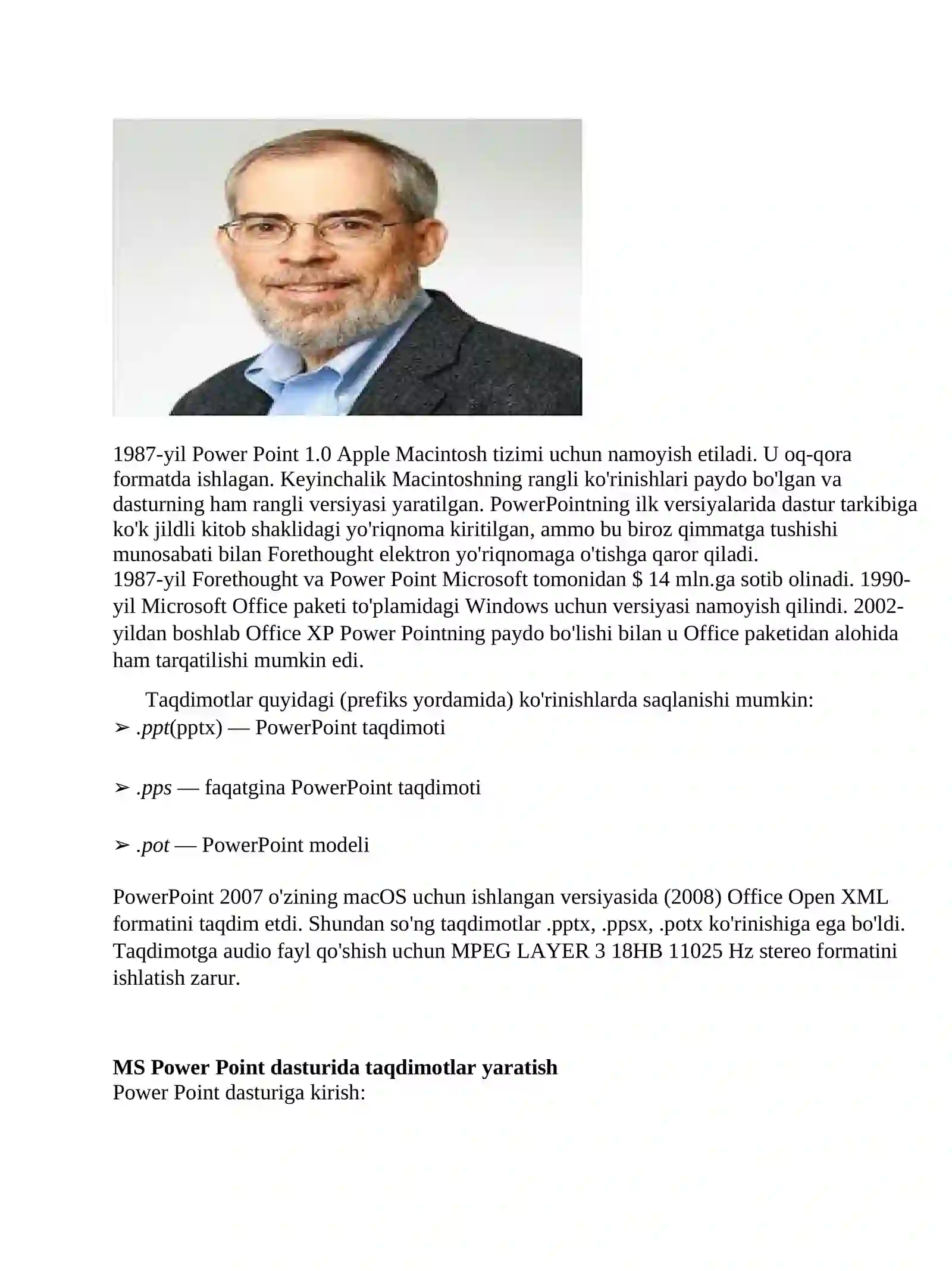 1987-yil Power Point 1.0 Apple Macintosh tizimi uchun namoyish etiladi. U oq-qora formatda ishlagan. Keyinchalik Macintoshning rangli ko'rinishlari paydo bo'lgan va dasturning ham rangli versiyasi yaratilgan. PowerPointning ilk versiyalarida dastur tarkibiga ko'k jildli kitob shaklidagi yo'riqnoma kiritilgan, ammo bu biroz qimmatga tushishi munosabati bilan Forethought elektron yo'riqnomaga o'tishga qaror qiladi.
1987-yil Forethought va Power Point Microsoft tomonidan $ 14 mln.ga sotib olinadi. 1990-yil Microsoft Office paketi to'plamidagi Windows uchun versiyasi namoyish qilindi. 2002-yildan boshlab Office XP Power Pointning paydo bo'lishi bilan u Office paketidan alohida ham tarqatilishi mumkin edi.

Taqdimotlar quyidagi (prefiks yordamida) ko'rinishlarda saqlanishi mumkin:
➢ .ppt(pptx) — PowerPoint taqdimoti

➢ .pps — faqatgina PowerPoint taqdimoti

➢ .pot — PowerPoint modeli

PowerPoint 2007 o'zining macOS uchun ishlangan versiyasida (2008) Office Open XML formatini taqdim etdi. Shundan so'ng taqdimotlar .pptx, .ppsx, .potx ko'rinishiga ega bo'ldi. Taqdimotga audio fayl qo'shish uchun MPEG LAYER 3 18HB 11025 Hz stereo formatini ishlatish zarur.

MS Power Point dasturida taqdimotlar yaratish
Power Point dasturiga kirish: